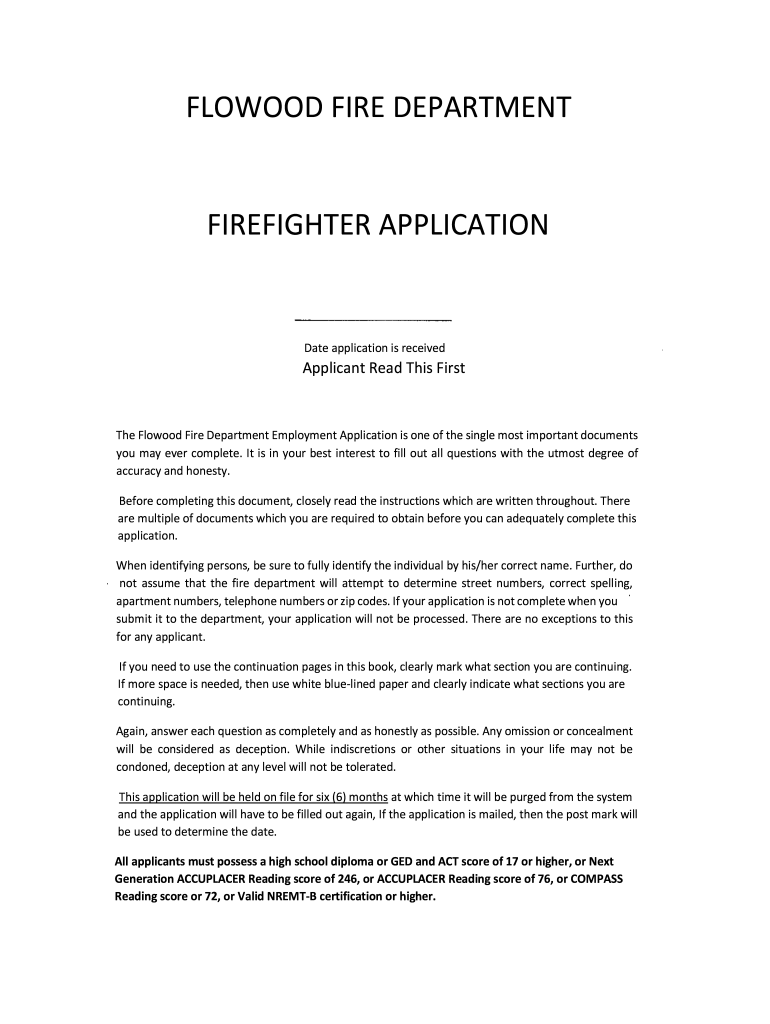 FLOWOOD FIRE DEPARTMENT

FIREFIGHTER APPLICATION

Date application is received

Applicant Read This First

The Flowood Fire Department Employment Application is one of the single most important documents you may ever complete. It is in your best interest to fill out all questions with the utmost degree of accuracy and honesty.

Before completing this document, closely read the instructions which are written throughout. There are multiple of documents which you are required to obtain before you can adequately complete this application.

When identifying persons, be sure to fully identify the individual by his/her correct name. Further, do not assume that the fire department will attempt to determine street numbers, correct spelling, apartment numbers, telephone numbers or zip codes. If your application is not complete when you submit it to the department, your application will not be processed. There are no exceptions to this for any applicant.

If you need to use the continuation pages in this book, clearly mark what section you are continuing. If more space is needed, then use white blue-lined paper and clearly indicate what sections you are continuing.

Again, answer each question as completely and as honestly as possible. Any omission or concealment will be considered as deception. While indiscretions or other situations in your life may not be condoned, deception at any level will not be tolerated.

This application will be held on file for six (6) months at which time it will be purged from the system and the application will have to be filled out again, If the application is mailed, then the post mark will be used to determine the date.

All applicants must possess a high school diploma or GED and ACT score of 17 or higher, or Next Generation ACCUPLACER Reading score of 246, or ACCUPLACER Reading score of 76, or COMPASS Reading score or 72, or Valid NREMT-B certification or higher.